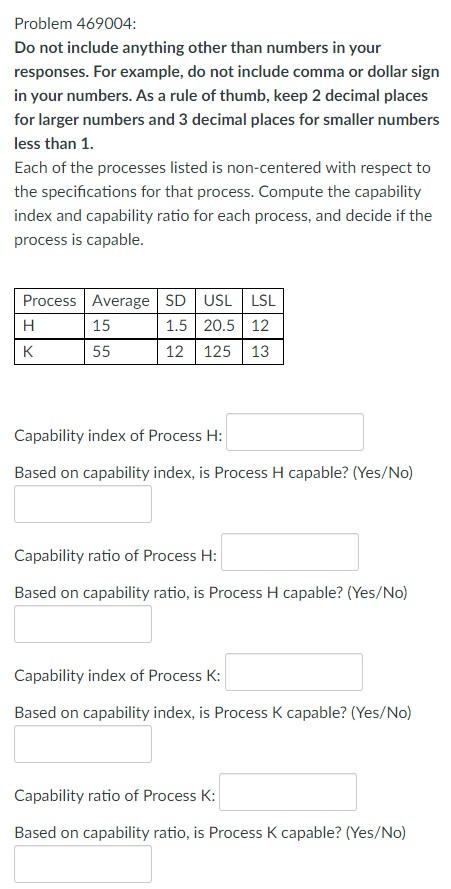 Problem 469004:

Do not include anything other than numbers in your responses. For example, do not include comma or dollar sign in your numbers. As a rule of thumb, keep 2 decimal places for larger numbers and 3 decimal places for smaller numbers less than 1.

Each of the processes listed is non-centered with respect to the specifications for that process. Compute the capability index and capability ratio for each process, and decide if the process is capable.

| Process | Average | SD | USL | LSL |
|---|---|---|---|---|
| H | 15 | 1.5 | 20.5 | 12 |
| K | 55 | 12 | 125 | 13 |

Capability index of Process H:

Based on capability index, is Process H capable? (Yes/No)

Capability ratio of Process H:

Based on capability ratio, is Process H capable? (Yes/No)

Capability index of Process K:

Based on capability index, is Process K capable? (Yes/No)

Capability ratio of Process K:

Based on capability ratio, is Process K capable? (Yes/No)